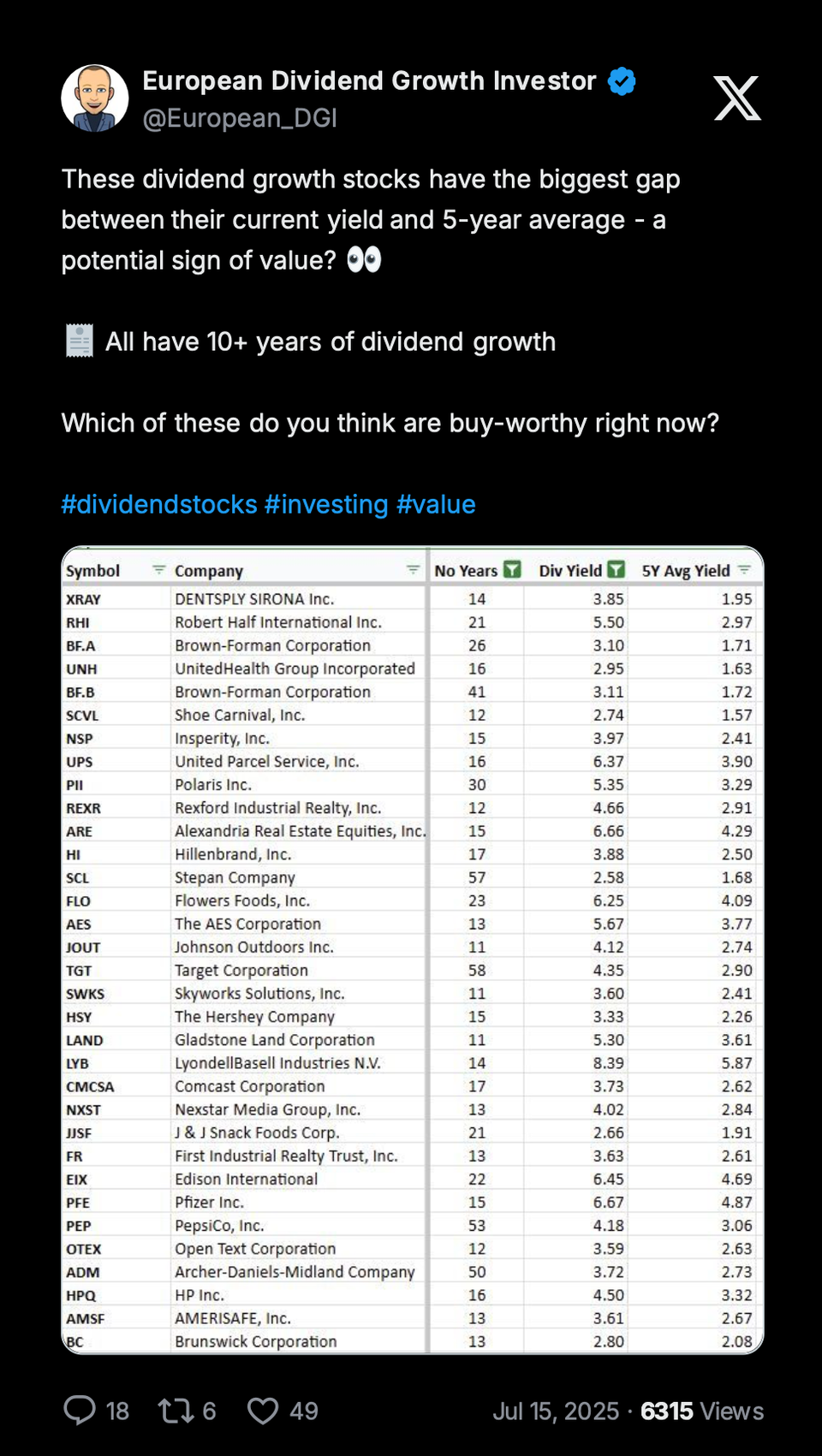 European Dividend Growth Investor
@European_DGI

These dividend growth stocks have the biggest gap between their current yield and 5-year average - a potential sign of value? 👀

🧾 All have 10+ years of dividend growth

Which of these do you think are buy-worthy right now?

#dividendstocks #investing #value

| Symbol | Company | No Years | Div Yield | 5Y Avg Yield |
|---|---|---|---|---|
| XRAY | DENTSPLY SIRONA Inc. | 14 | 3.85 | 1.95 |
| RHI | Robert Half International Inc. | 21 | 5.50 | 2.97 |
| BF.A | Brown-Forman Corporation | 26 | 3.10 | 1.71 |
| UNH | UnitedHealth Group Incorporated | 16 | 2.95 | 1.63 |
| BF.B | Brown-Forman Corporation | 41 | 3.11 | 1.72 |
| SCVL | Shoe Carnival, Inc. | 12 | 2.74 | 1.57 |
| NSP | Insperity, Inc. | 15 | 3.97 | 2.41 |
| UPS | United Parcel Service, Inc. | 16 | 6.37 | 3.90 |
| PII | Polaris Inc. | 30 | 5.35 | 3.29 |
| REXR | Rexford Industrial Realty, Inc. | 12 | 4.66 | 2.91 |
| ARE | Alexandria Real Estate Equities, Inc. | 15 | 6.66 | 4.29 |
| HI | Hillenbrand, Inc. | 17 | 3.88 | 2.50 |
| SCL | Stepan Company | 57 | 2.58 | 1.68 |
| FLO | Flowers Foods, Inc. | 23 | 6.25 | 4.09 |
| AES | The AES Corporation | 13 | 5.67 | 3.77 |
| JOUT | Johnson Outdoors Inc. | 11 | 4.12 | 2.74 |
| TGT | Target Corporation | 58 | 4.35 | 2.90 |
| SWKS | Skyworks Solutions, Inc. | 11 | 3.60 | 2.41 |
| HSY | The Hershey Company | 15 | 3.33 | 2.26 |
| LAND | Gladstone Land Corporation | 11 | 5.30 | 3.61 |
| LYB | LyondellBasell Industries N.V. | 14 | 8.39 | 5.87 |
| CMCSA | Comcast Corporation | 17 | 3.73 | 2.62 |
| NXST | Nexstar Media Group, Inc. | 13 | 4.02 | 2.84 |
| JJSF | J & J Snack Foods Corp. | 21 | 2.66 | 1.91 |
| FR | First Industrial Realty Trust, Inc. | 13 | 3.63 | 2.61 |
| EIX | Edison International | 22 | 6.45 | 4.69 |
| PFE | Pfizer Inc. | 15 | 6.67 | 4.87 |
| PEP | PepsiCo, Inc. | 53 | 4.18 | 3.06 |
| OTEX | Open Text Corporation | 12 | 3.59 | 2.63 |
| ADM | Archer-Daniels-Midland Company | 50 | 3.72 | 2.73 |
| HPQ | HP Inc. | 16 | 4.50 | 3.32 |
| AMSF | AMERISAFE, Inc. | 13 | 3.61 | 2.67 |
| BC | Brunswick Corporation | 13 | 2.80 | 2.08 |

18 6 49 Jul 15, 2025 · 6315 Views